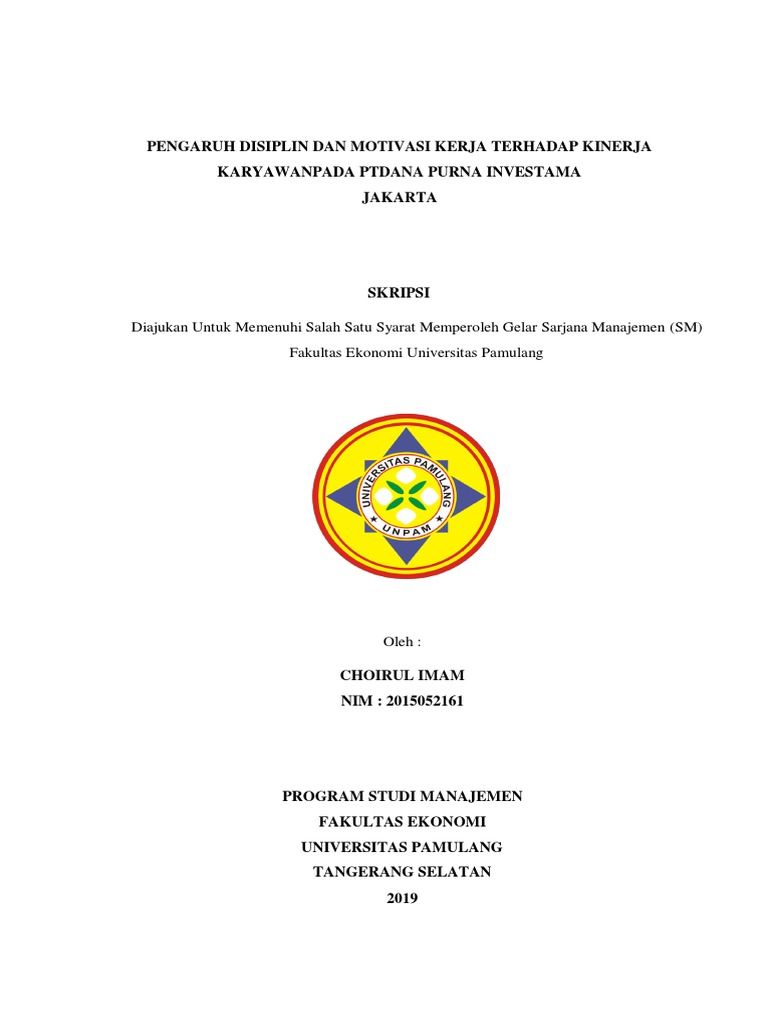 PENGARUH DISIPLIN DAN MOTIVASI KERJA TERHADAP KINERJA KARYAWANPADA PTDANA PURNA INVESTAMA JAKARTA

SKRIPSI

Diajukan Untuk Memenuhi Salah Satu Syarat Memperoleh Gelar Sarjana Manajemen (SM) Fakultas Ekonomi Universitas Pamulang

UNIVERSITAS PAMULANG
UNPAM

Oleh :

CHOIRUL IMAM
NIM : 2015052161

PROGRAM STUDI MANAJEMEN
FAKULTAS EKONOMI
UNIVERSITAS PAMULANG
TANGERANG SELATAN
2019